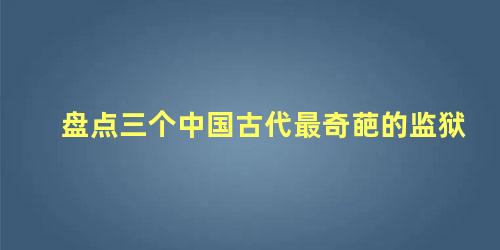 盘点三个中国古代最奇葩的监狱